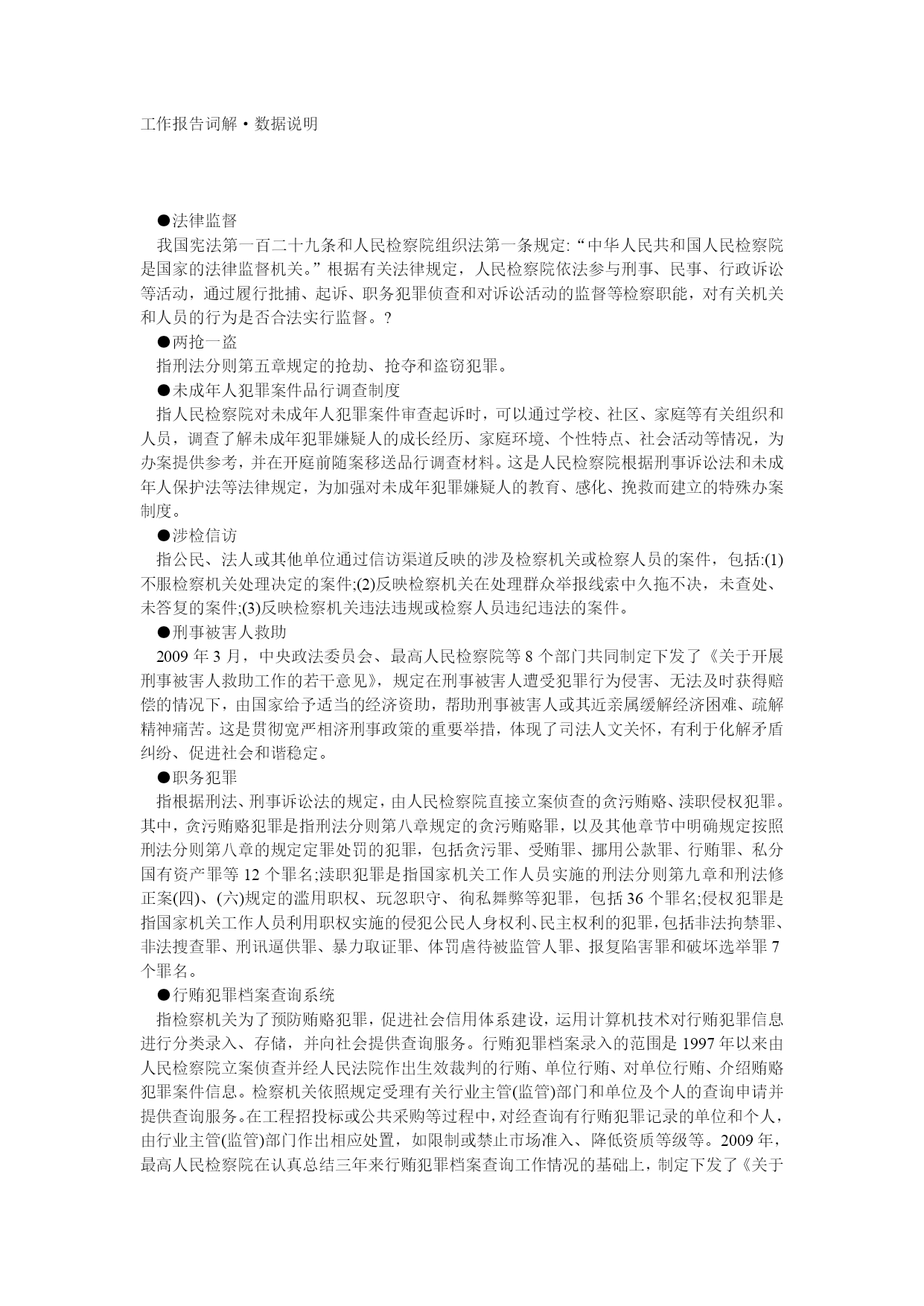 工作报告词解·数据说明

●法律监督

我国宪法第一百二十九条和人民检察院组织法第一条规定:“中华人民共和国人民检察院是国家的法律监督机关。”根据有关法律规定，人民检察院依法参与刑事、民事、行政诉讼等活动，通过履行批捕、起诉、职务犯罪侦查和对诉讼活动的监督等检察职能，对有关机关和人员的行为是否合法实行监督。?

●两抢一盗

指刑法分则第五章规定的抢劫、抢夺和盗窃犯罪。

●未成年人犯罪案件品行调查制度

指人民检察院对未成年人犯罪案件审查起诉时，可以通过学校、社区、家庭等有关组织和人员，调查了解未成年犯罪嫌疑人的成长经历、家庭环境、个性特点、社会活动等情况，为办案提供参考，并在开庭前随案移送品行调查材料。这是人民检察院根据刑事诉讼法和未成年人保护法等法律规定，为加强对未成年犯罪嫌疑人的教育、感化、挽救而建立的特殊办案制度。

●涉检信访

指公民、法人或其他单位通过信访渠道反映的涉及检察机关或检察人员的案件，包括:(1)不服检察机关处理决定的案件;(2)反映检察机关在处理群众举报线索中久拖不决，未查处、未答复的案件;(3)反映检察机关违法违规或检察人员违纪违法的案件。

●刑事被害人救助

2009 年 3 月，中央政法委员会、最高人民检察院等 8 个部门共同制定下发了《关于开展刑事被害人救助工作的若干意见》，规定在刑事被害人遭受犯罪行为侵害、无法及时获得赔偿的情况下，由国家给予适当的经济资助，帮助刑事被害人或其近亲属缓解经济困难、疏解精神痛苦。这是贯彻宽严相济刑事政策的重要举措，体现了司法人文关怀，有利于化解矛盾纠纷、促进社会和谐稳定。

●职务犯罪

指根据刑法、刑事诉讼法的规定，由人民检察院直接立案侦查的贪污贿赂、渎职侵权犯罪。其中，贪污贿赂犯罪是指刑法分则第八章规定的贪污贿赂罪，以及其他章节中明确规定按照刑法分则第八章的规定定罪处罚的犯罪，包括贪污罪、受贿罪、挪用公款罪、行贿罪、私分国有资产罪等 12 个罪名;渎职犯罪是指国家机关工作人员实施的刑法分则第九章和刑法修正案(四)、(六)规定的滥用职权、玩忽职守、徇私舞弊等犯罪，包括 36 个罪名;侵权犯罪是指国家机关工作人员利用职权实施的侵犯公民人身权利、民主权利的犯罪，包括非法拘禁罪、非法搜查罪、刑讯逼供罪、暴力取证罪、体罚虐待被监管人罪、报复陷害罪和破坏选举罪 7 个罪名。

●行贿犯罪档案查询系统

指检察机关为了预防贿赂犯罪，促进社会信用体系建设，运用计算机技术对行贿犯罪信息进行分类录入、存储，并向社会提供查询服务。行贿犯罪档案录入的范围是 1997 年以来由人民检察院立案侦查并经人民法院作出生效裁判的行贿、单位行贿、对单位行贿、介绍贿赂犯罪案件信息。检察机关依照规定受理有关行业主管(监管)部门和单位及个人的查询申请并提供查询服务。在工程招投标或公共采购等过程中，对经查询有行贿犯罪记录的单位和个人，由行业主管(监管)部门作出相应处置，如限制或禁止市场准入、降低资质等级等。2009 年，最高人民检察院在认真总结三年来行贿犯罪档案查询工作情况的基础上，制定下发了《关于